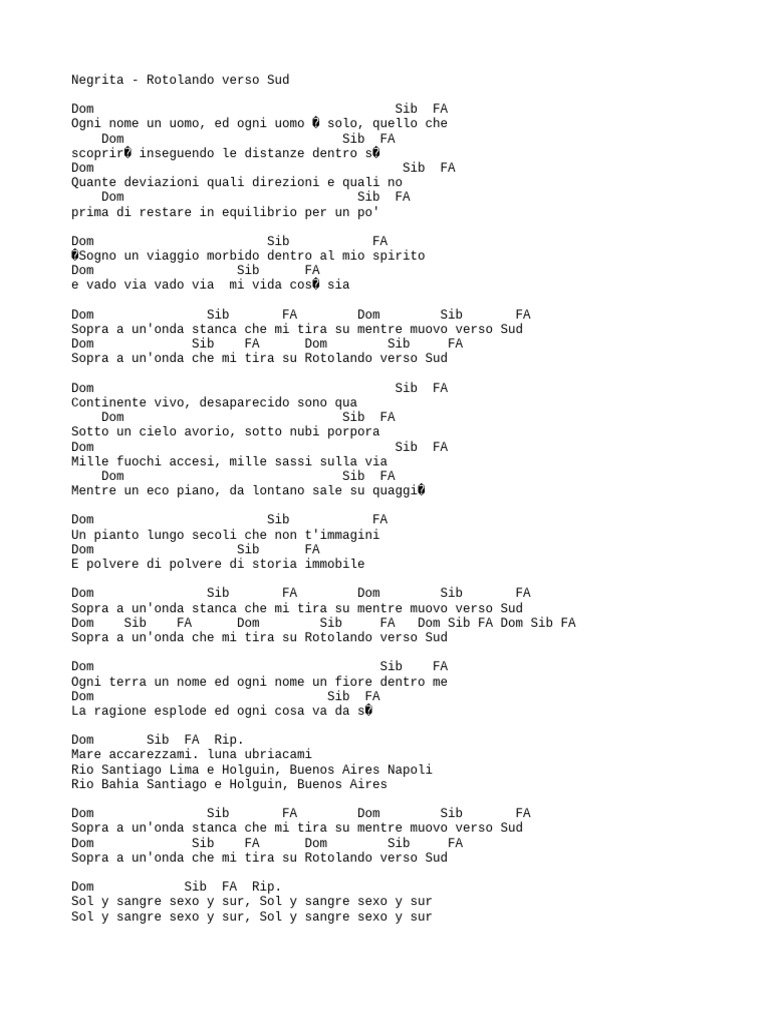 Negrita - Rotolando verso Sud

Dom Sib FA
Ogni nome un uomo, ed ogni uomo � solo, quello che
Dom Sib FA
scoprir� inseguendo le distanze dentro s�
Dom Sib FA
Quante deviazioni quali direzioni e quali no
Dom Sib FA
prima di restare in equilibrio per un po'

Dom Sib FA
�Sogno un viaggio morbido dentro al mio spirito
Dom Sib FA
e vado via vado via mi vida cos� sia

Dom Sib FA Dom Sib FA
Sopra a un'onda stanca che mi tira su mentre muovo verso Sud
Dom Sib FA Dom Sib FA
Sopra a un'onda che mi tira su Rotolando verso Sud

Dom Sib FA
Continente vivo, desaparecido sono qua
Dom Sib FA
Sotto un cielo avorio, sotto nubi porpora
Dom Sib FA
Mille fuochi accesi, mille sassi sulla via
Dom Sib FA
Mentre un eco piano, da lontano sale su quaggi�

Dom Sib FA
Un pianto lungo secoli che non t'immagini
Dom Sib FA
E polvere di polvere di storia immobile

Dom Sib FA Dom Sib FA
Sopra a un'onda stanca che mi tira su mentre muovo verso Sud
Dom Sib FA Dom Sib FA Dom Sib FA Dom Sib FA
Sopra a un'onda che mi tira su Rotolando verso Sud

Dom Sib FA
Ogni terra un nome ed ogni nome un fiore dentro me
Dom Sib FA
La ragione esplode ed ogni cosa va da s�

Dom Sib FA Rip.
Mare accarezzami. luna ubriacami
Rio Santiago Lima e Holguin, Buenos Aires Napoli
Rio Bahia Santiago e Holguin, Buenos Aires

Dom Sib FA Dom Sib FA
Sopra a un'onda stanca che mi tira su mentre muovo verso Sud
Dom Sib FA Dom Sib FA
Sopra a un'onda che mi tira su Rotolando verso Sud

Dom Sib FA Rip.
Sol y sangre sexo y sur, Sol y sangre sexo y sur
Sol y sangre sexo y sur, Sol y sangre sexo y sur